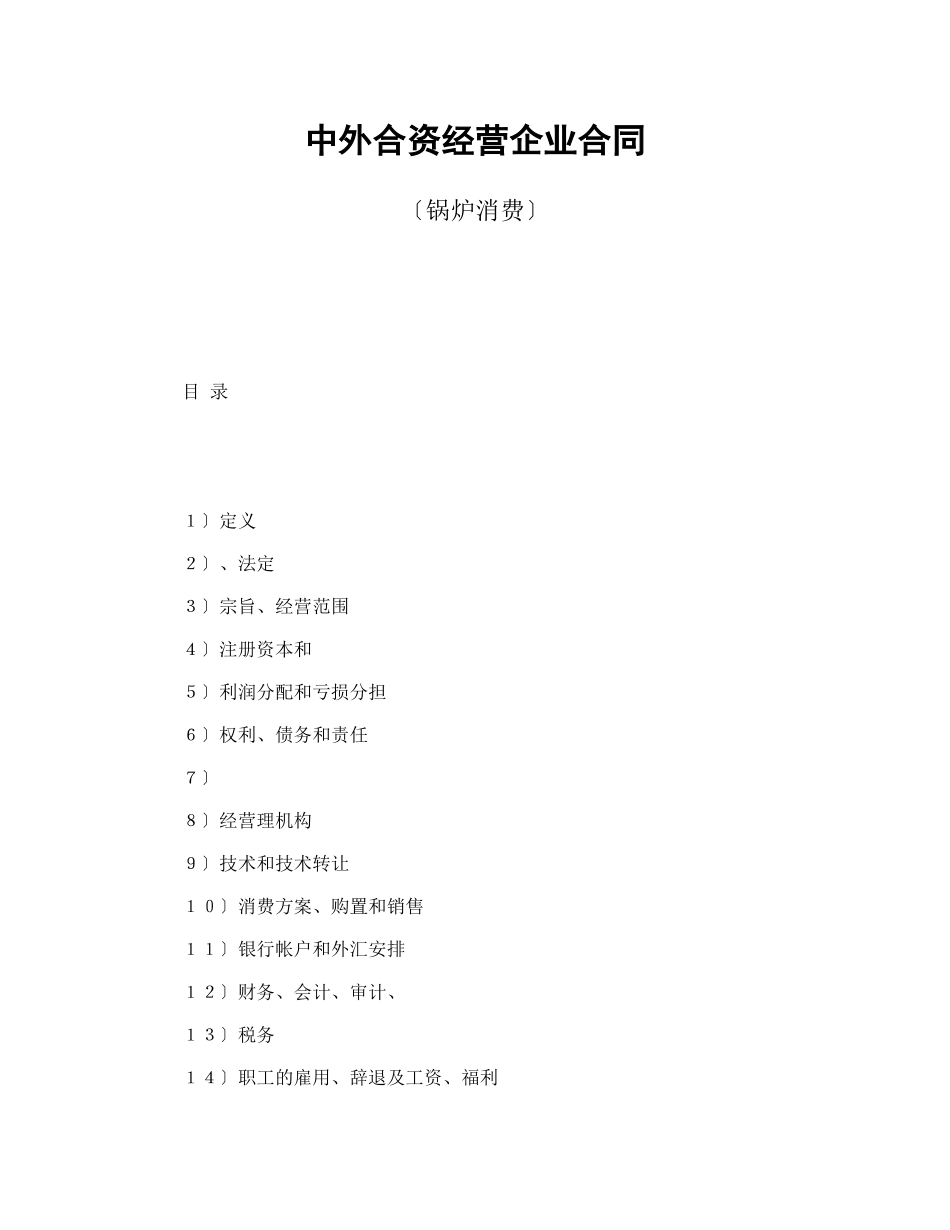 中外合资经营企业合同

〔锅炉消费〕

目 录

1〕定义

2〕、法定

3〕宗旨、经营范围

4〕注册资本和

5〕利润分配和亏损分担

6〕权利、债务和责任

7〕

8〕经营理机构

9〕技术和技术转让

10〕消费方案、购置和销售

11〕银行帐户和外汇安排

12〕财务、会计、审计、

13〕税务

14〕职工的雇用、辞退及工资、福利